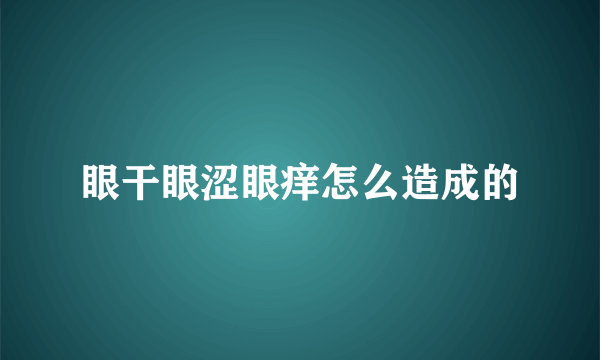 眼干眼涩眼痒怎么造成的